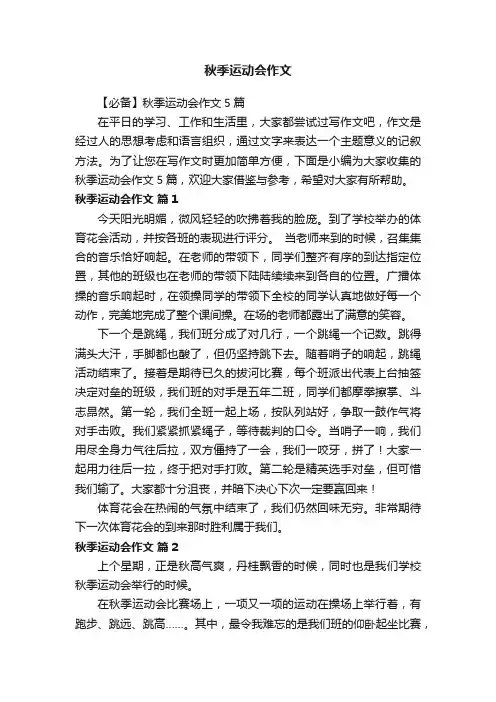 秋季运动会作文

【必备】秋季运动会作文 5 篇

在平日的学习、工作和生活里，大家都尝试过写作文吧，作文是经过人的思想考虑和语言组织，通过文字来表达一个主题意义的记叙方法。为了让您在写作文时更加简单方便，下面是小编为大家收集的秋季运动会作文 5 篇，欢迎大家借鉴与参考，希望对大家有所帮助。

秋季运动会作文 篇 1

今天阳光明媚，微风轻轻的吹拂着我的脸庞。到了学校举办的体育花会活动，并按各班的表现进行评分。 当老师来到的时候，召集集合的音乐恰好响起。在老师的带领下，同学们整齐有序的到达指定位置，其他的班级也在老师的带领下陆陆续续来到各自的位置。广播体操的音乐响起时，在领操同学的带领下全校的同学认真地做好每一个动作，完美地完成了整个课间操。在场的老师都露出了满意的笑容。

下一个是跳绳，我们班分成了对几行，一个跳绳一个记数。跳得满头大汗，手脚都也酸了，但仍坚持跳下去。随着哨子的响起，跳绳活动结束了。接着是期待已久的拔河比赛，每个班派出代表上台抽签决定对垒的班级，我们班的对手是五年二班，同学们都摩拳擦掌、斗志昂然。第一轮，我们全班一起上场，按队列站好，争取一鼓作气将对手击败。我们紧紧抓紧绳子，等待裁判的口令。当哨子一响，我们用尽全身力气往后拉，双方僵持了一会，我们一咬牙，拼了！大家一起用力往后一拉，终于把对手打败。第二轮是精英选手对垒，但可惜我们输了。大家都十分沮丧，并暗下决心下次一定要赢回来！

体育花会在热闹的气氛中结束了，我们仍然回味无穷。非常期待下一次体育花会的到来那时胜利属于我们。

秋季运动会作文 篇 2

上个星期，正是秋高气爽，丹桂飘香的时候，同时也是我们学校秋季运动会举行的时候。

在秋季运动会比赛场上，一项又一项的运动在操场上举行着，有跑步、跳远、跳高……。其中，最令我难忘的是我们班的仰卧起坐比赛，